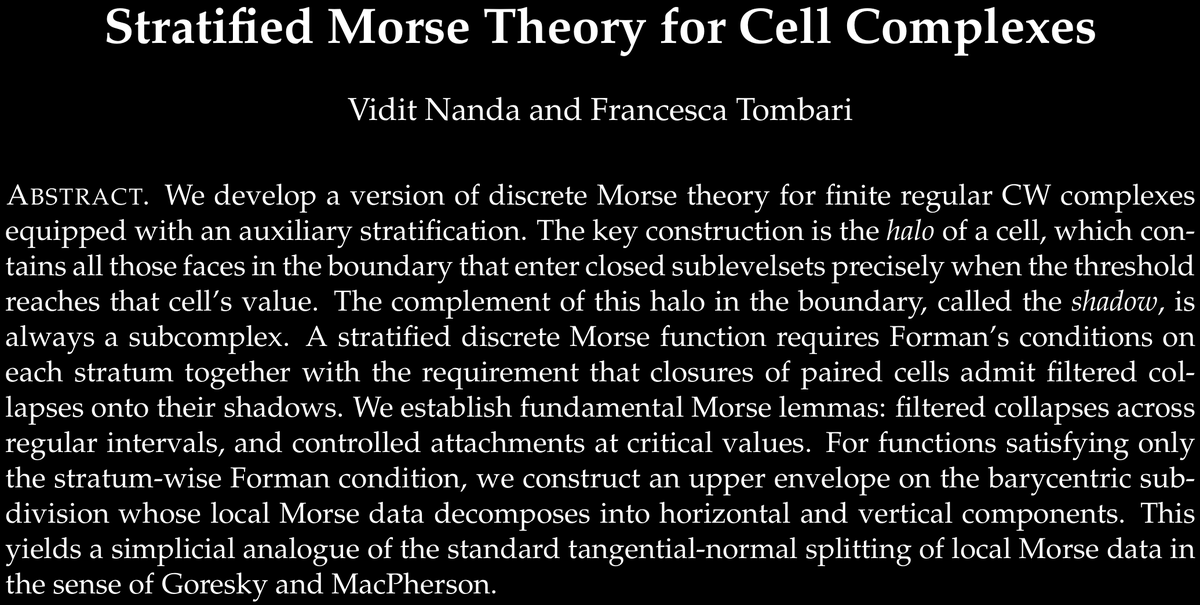 Stratified Morse Theory for Cell Complexes

Vidit Nanda and Francesca Tombari

ABSTRACT. We develop a version of discrete Morse theory for finite regular CW complexes equipped with an auxiliary stratification. The key construction is the halo of a cell, which contains all those faces in the boundary that enter closed sublevelsets precisely when the threshold reaches that cell's value. The complement of this halo in the boundary, called the shadow, is always a subcomplex. A stratified discrete Morse function requires Forman's conditions on each stratum together with the requirement that closures of paired cells admit filtered collapses onto their shadows. We establish fundamental Morse lemmas: filtered collapses across regular intervals, and controlled attachments at critical values. For functions satisfying only the stratum-wise Forman condition, we construct an upper envelope on the barycentric subdivision whose local Morse data decomposes into horizontal and vertical components. This yields a simplicial analogue of the standard tangential-normal splitting of local Morse data in the sense of Goresky and MacPherson.